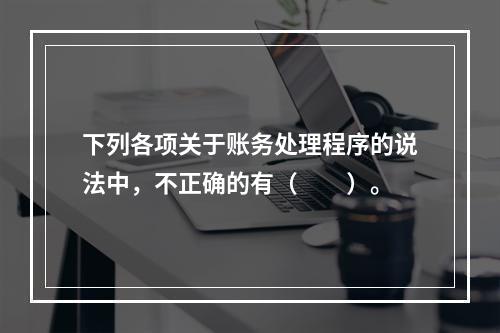 下列各项关于账务处理程序的说法中，不正确的有（　　）。